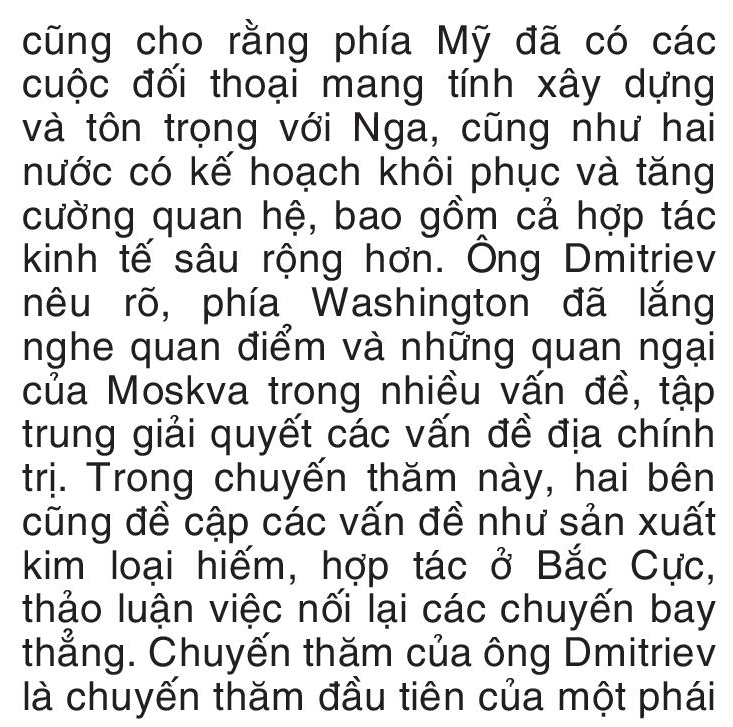 cũng cho rằng phía Mỹ đã có các cuộc đối thoại mang tính xây dựng và tôn trọng với Nga, cũng như hai nước có kế hoạch khôi phục và tăng cường quan hệ, bao gồm cả hợp tác kinh tế sâu rộng hơn. Ông Dmitriev nêu rõ, phía Washington đã lắng nghe quan điểm và những quan ngại của Moskva trong nhiều vấn đề, tập trung giải quyết các vấn đề địa chính trị. Trong chuyến thăm này, hai bên cũng đề cập các vấn đề như sản xuất kim loại hiếm, hợp tác ở Bắc Cực, thảo luận việc nối lại các chuyến bay thẳng. Chuyến thăm của ông Dmitriev là chuyến thăm đầu tiên của một phái